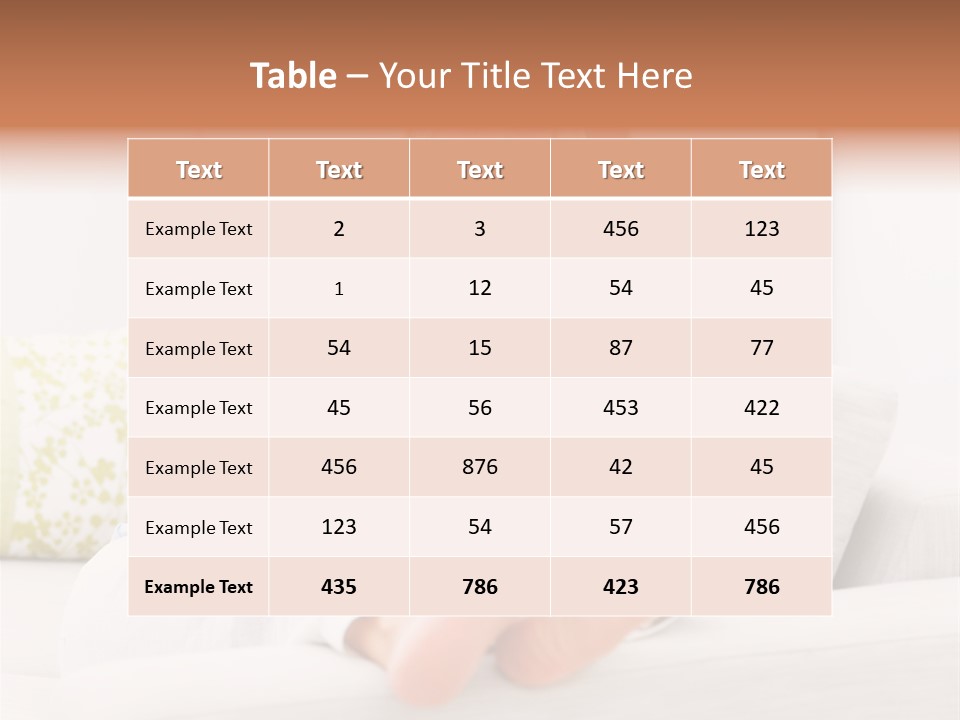 Table – Your Title Text Here

| Text | Text | Text | Text | Text |
|---|---|---|---|---|
| Example Text | 2 | 3 | 456 | 123 |
| Example Text | 1 | 12 | 54 | 45 |
| Example Text | 54 | 15 | 87 | 77 |
| Example Text | 45 | 56 | 453 | 422 |
| Example Text | 456 | 876 | 42 | 45 |
| Example Text | 123 | 54 | 57 | 456 |
| Example Text | 435 | 786 | 423 | 786 |